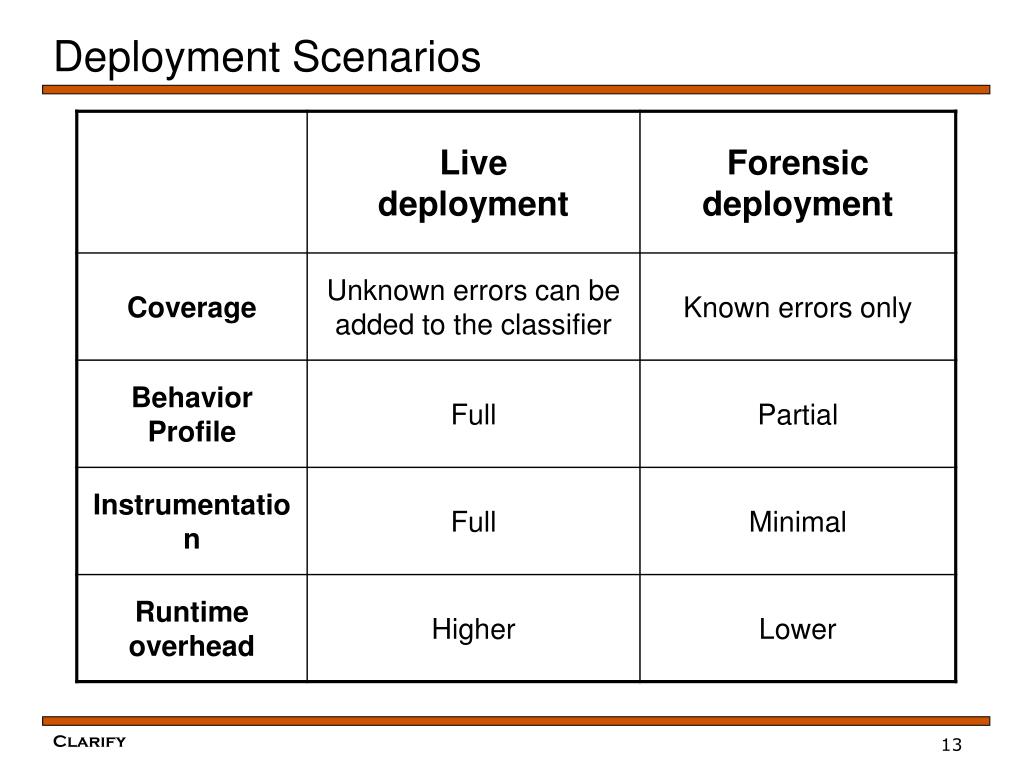 Deployment Scenarios

| | Live deployment | Forensic deployment |
|---|---|---|
| Coverage | Unknown errors can be added to the classifier | Known errors only |
| Behavior Profile | Full | Partial |
| Instrumentation | Full | Minimal |
| Runtime overhead | Higher | Lower |

Clarify

13